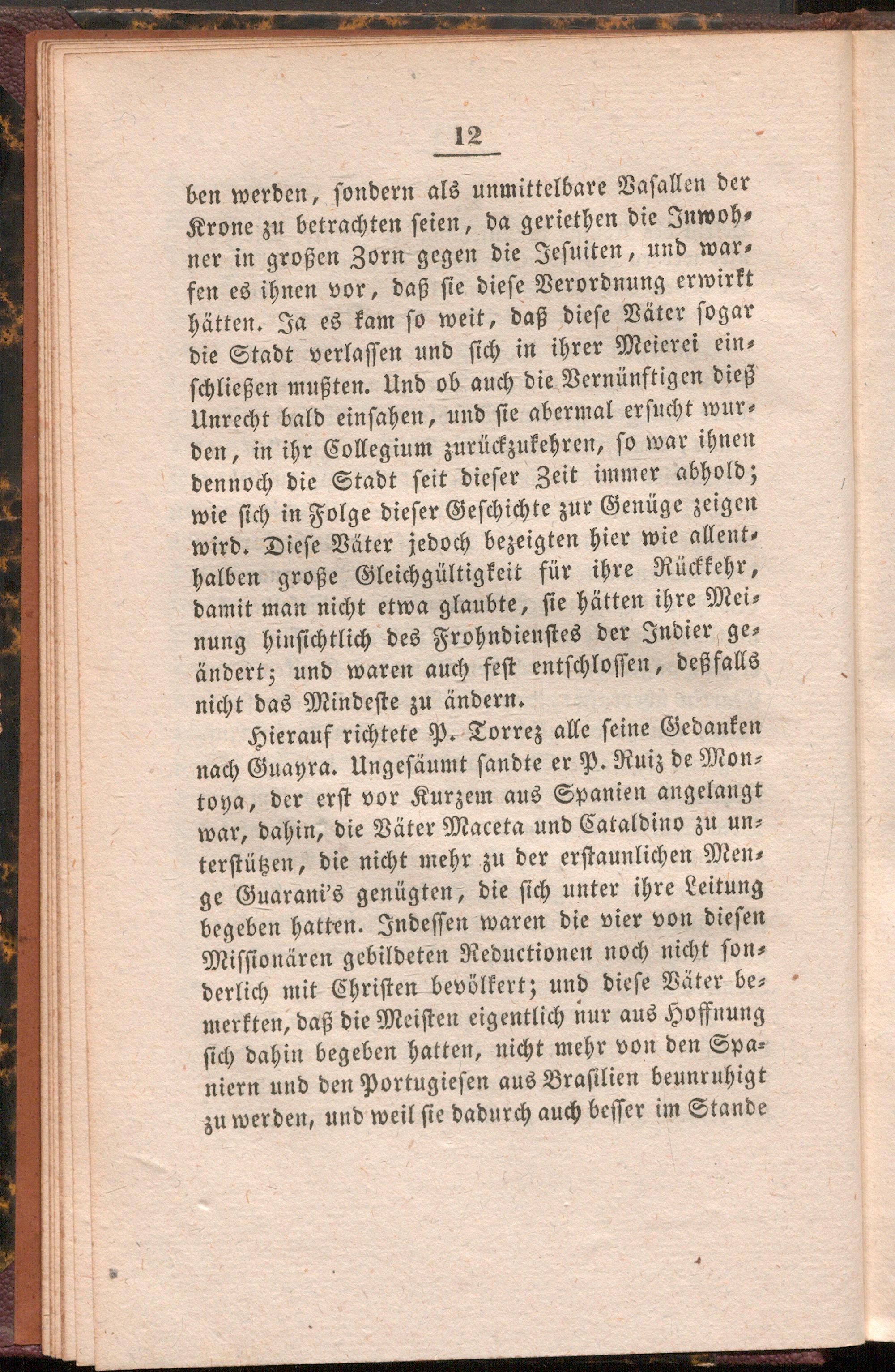 12

ben werden, sondern als unmittelbare Vasallen der Krone zu betrachten seien, da geriethen die Inwohner in großen Zorn gegen die Jesuiten, und warfen es ihnen vor, daß sie diese Verordnung erwirkt hätten. Ja es kam so weit, daß diese Väter sogar die Stadt verlassen und sich in ihrer Meierei einschließen mußten. Und ob auch die Vernünftigen dieß Unrecht bald einsahen, und sie abermal ersucht wurden, in ihr Collegium zurückzukehren, so war ihnen dennoch die Stadt seit dieser Zeit immer abhold; wie sich in Folge dieser Geschichte zur Genüge zeigen wird. Diese Väter jedoch bezeigten hier wie allenthalben große Gleichgültigkeit für ihre Rückkehr, damit man nicht etwa glaubte, sie hätten ihre Meinung hinsichtlich des Frohndienstes der Indier geändert; und waren auch fest entschlossen, deßfalls nicht das Mindeste zu ändern.

Hierauf richtete P. Torrez alle seine Gedanken nach Guayra. Ungesäumt sandte er P. Ruiz de Montoya, der erst vor Kurzem aus Spanien angelangt war, dahin, die Väter Maceta und Cataldino zu unterstützen, die nicht mehr zu der erstaunlichen Menge Guarani's genügten, die sich unter ihre Leitung begeben hatten. Indessen waren die vier von diesen Missionären gebildeten Reductionen noch nicht sonderlich mit Christen bevölkert; und diese Väter bemerkten, daß die Meisten eigentlich nur aus Hoffnung sich dahin begeben hatten, nicht mehr von den Spaniern und den Portugiesen aus Brasilien beunruhigt zu werden, und weil sie dadurch auch besser im Stande